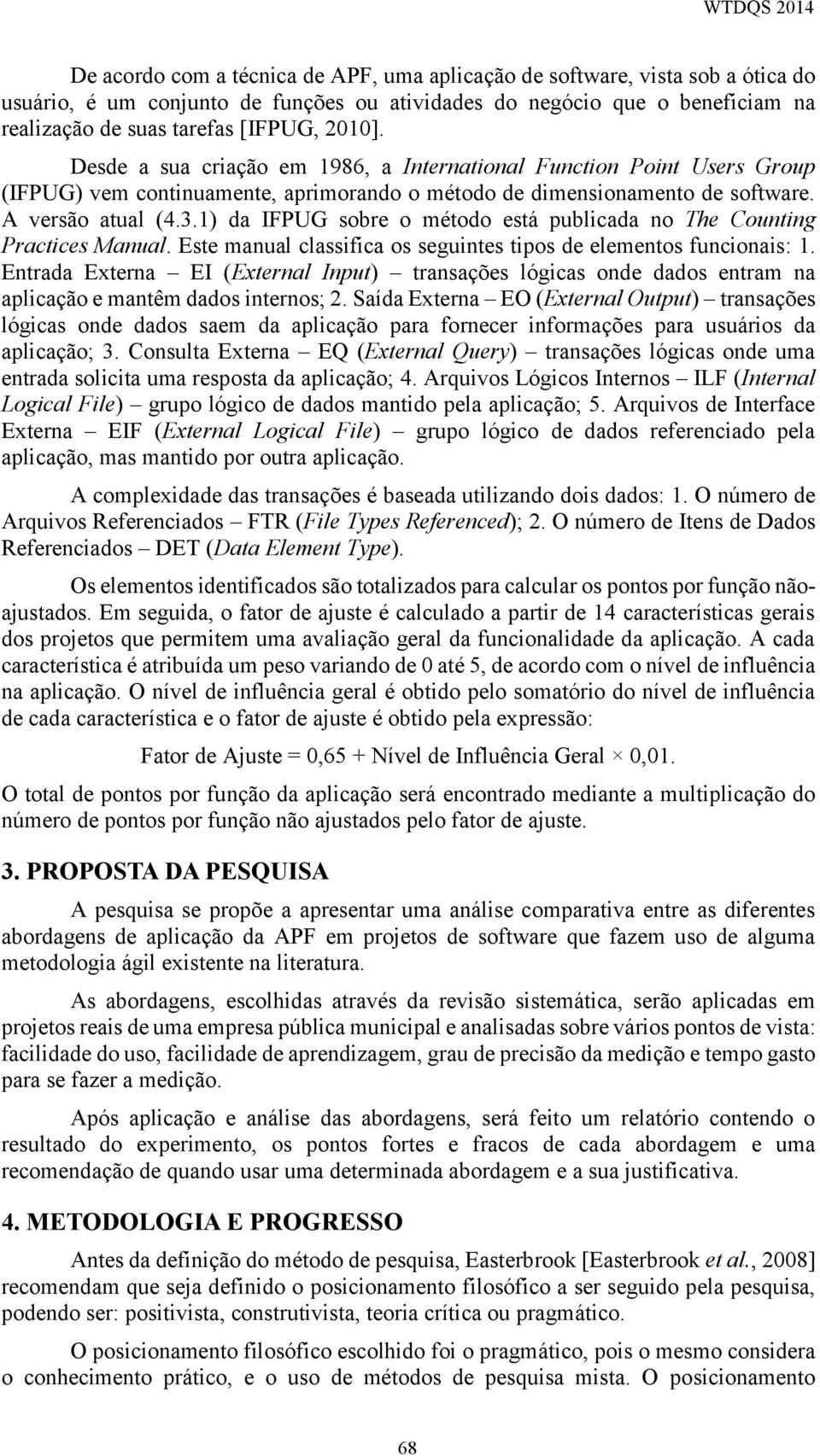 WTDQS 2014

De acordo com a técnica de APF, uma aplicação de software, vista sob a ótica do usuário, é um conjunto de funções ou atividades do negócio que o beneficiam na realização de suas tarefas [IFPUG, 2010].

Desde a sua criação em 1986, a International Function Point Users Group (IFPUG) vem continuamente, aprimorando o método de dimensionamento de software. A versão atual (4.3.1) da IFPUG sobre o método está publicada no The Counting Practices Manual. Este manual classifica os seguintes tipos de elementos funcionais: 1. Entrada Externa – EI (External Input) – transações lógicas onde dados entram na aplicação e mantêm dados internos; 2. Saída Externa – EO (External Output) – transações lógicas onde dados saem da aplicação para fornecer informações para usuários da aplicação; 3. Consulta Externa – EQ (External Query) – transações lógicas onde uma entrada solicita uma resposta da aplicação; 4. Arquivos Lógicos Internos – ILF (Internal Logical File) – grupo lógico de dados mantido pela aplicação; 5. Arquivos de Interface Externa – EIF (External Logical File) – grupo lógico de dados referenciado pela aplicação, mas mantido por outra aplicação.

A complexidade das transações é baseada utilizando dois dados: 1. O número de Arquivos Referenciados – FTR (File Types Referenced); 2. O número de Itens de Dados Referenciados – DET (Data Element Type).

Os elementos identificados são totalizados para calcular os pontos por função não-ajustados. Em seguida, o fator de ajuste é calculado a partir de 14 características gerais dos projetos que permitem uma avaliação geral da funcionalidade da aplicação. A cada característica é atribuída um peso variando de 0 até 5, de acordo com o nível de influência na aplicação. O nível de influência geral é obtido pelo somatório do nível de influência de cada característica e o fator de ajuste é obtido pela expressão:

Fator de Ajuste = 0,65 + Nível de Influência Geral × 0,01.

O total de pontos por função da aplicação será encontrado mediante a multiplicação do número de pontos por função não ajustados pelo fator de ajuste.

3. PROPOSTA DA PESQUISA

A pesquisa se propõe a apresentar uma análise comparativa entre as diferentes abordagens de aplicação da APF em projetos de software que fazem uso de alguma metodologia ágil existente na literatura.

As abordagens, escolhidas através da revisão sistemática, serão aplicadas em projetos reais de uma empresa pública municipal e analisadas sobre vários pontos de vista: facilidade do uso, facilidade de aprendizagem, grau de precisão da medição e tempo gasto para se fazer a medição.

Após aplicação e análise das abordagens, será feito um relatório contendo o resultado do experimento, os pontos fortes e fracos de cada abordagem e uma recomendação de quando usar uma determinada abordagem e a sua justificativa.

4. METODOLOGIA E PROGRESSO

Antes da definição do método de pesquisa, Easterbrook [Easterbrook et al., 2008] recomendam que seja definido o posicionamento filosófico a ser seguido pela pesquisa, podendo ser: positivista, construtivista, teoria crítica ou pragmático.

O posicionamento filosófico escolhido foi o pragmático, pois o mesmo considera o conhecimento prático, e o uso de métodos de pesquisa mista. O posicionamento

68